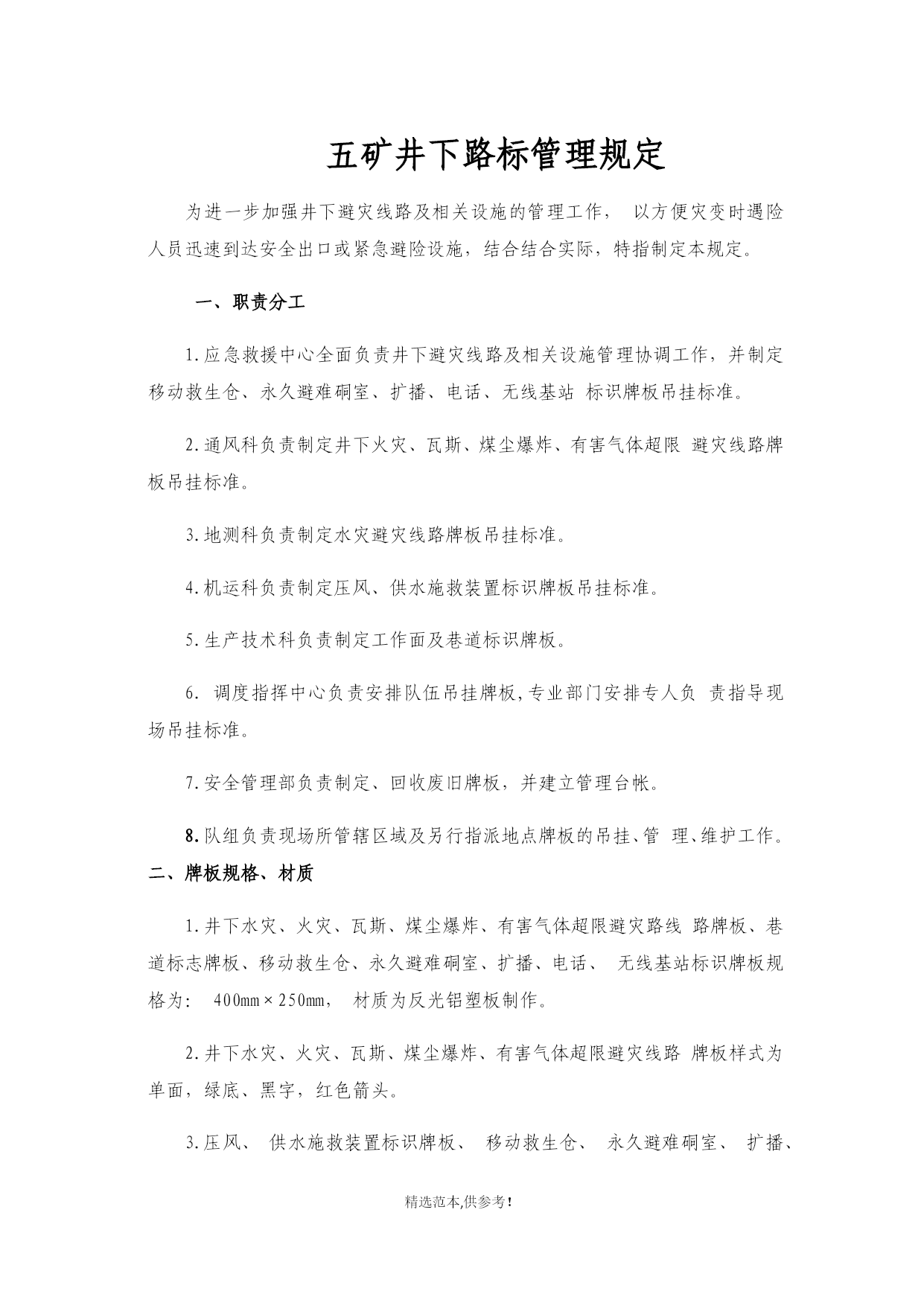 五矿井下路标管理规定

为进一步加强井下避灾线路及相关设施的管理工作， 以方便灾变时遇险人员迅速到达安全出口或紧急避险设施，结合结合实际，特指制定本规定。

一、职责分工

1.应急救援中心全面负责井下避灾线路及相关设施管理协调工作，并制定移动救生仓、永久避难硐室、扩播、电话、无线基站 标识牌板吊挂标准。

2.通风科负责制定井下火灾、瓦斯、煤尘爆炸、有害气体超限 避灾线路牌板吊挂标准。

3.地测科负责制定水灾避灾线路牌板吊挂标准。

4.机运科负责制定压风、供水施救装置标识牌板吊挂标准。

5.生产技术科负责制定工作面及巷道标识牌板。

6. 调度指挥中心负责安排队伍吊挂牌板,专业部门安排专人负 责指导现场吊挂标准。

7.安全管理部负责制定、回收废旧牌板，并建立管理台帐。

8.队组负责现场所管辖区域及另行指派地点牌板的吊挂、管 理、维护工作。

二、牌板规格、材质

1.井下水灾、火灾、瓦斯、煤尘爆炸、有害气体超限避灾路线 路牌板、巷道标志牌板、移动救生仓、永久避难硐室、扩播、电话、 无线基站标识牌板规格为： 400mm×250mm， 材质为反光铝塑板制作。

2.井下水灾、火灾、瓦斯、煤尘爆炸、有害气体超限避灾线路 牌板样式为单面，绿底、黑字，红色箭头。

3.压风、 供水施救装置标识牌板、 移动救生仓、 永久避难硐室、 扩播、

精选范本,供参考!